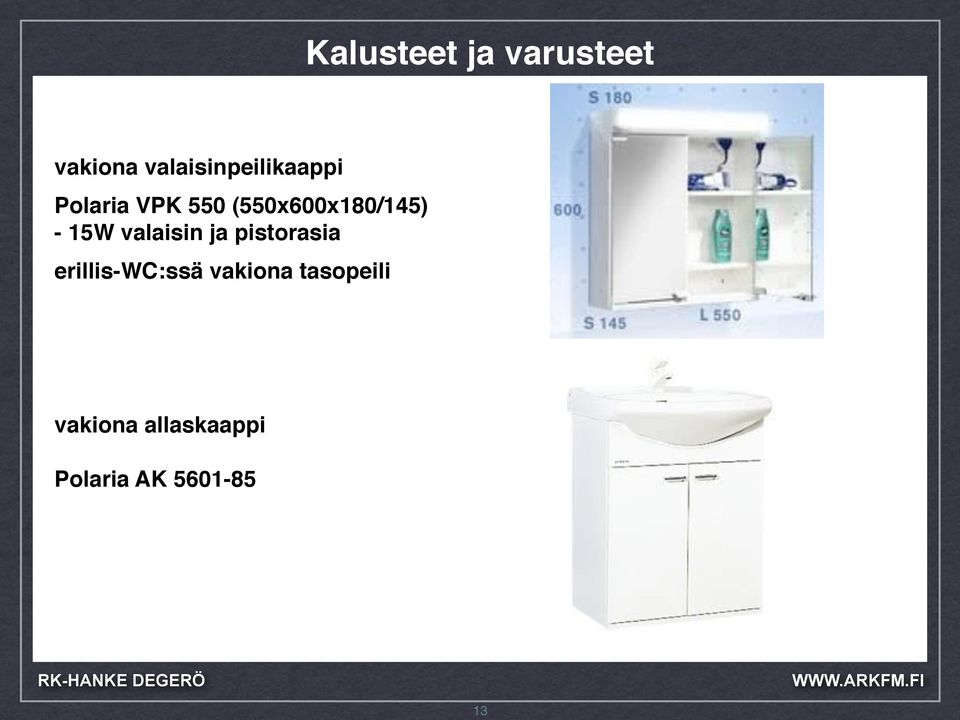 Kalusteet ja varusteet

vakiona valaisinpeilikaappi

Polaria VPK 550 (550x600x180/145)
- 15W valaisin ja pistorasia

erillis-WC:ssä vakiona tasopeili

S 180

600

S 145

L 550

vakiona allaskaappi

Polaria AK 5601-85

RK-HANKE DEGERÖ

WWW.ARKFM.FI

13